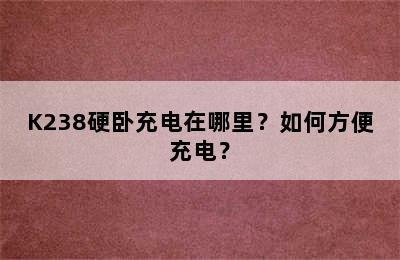 K238硬卧充电在哪里？如何方便充电？